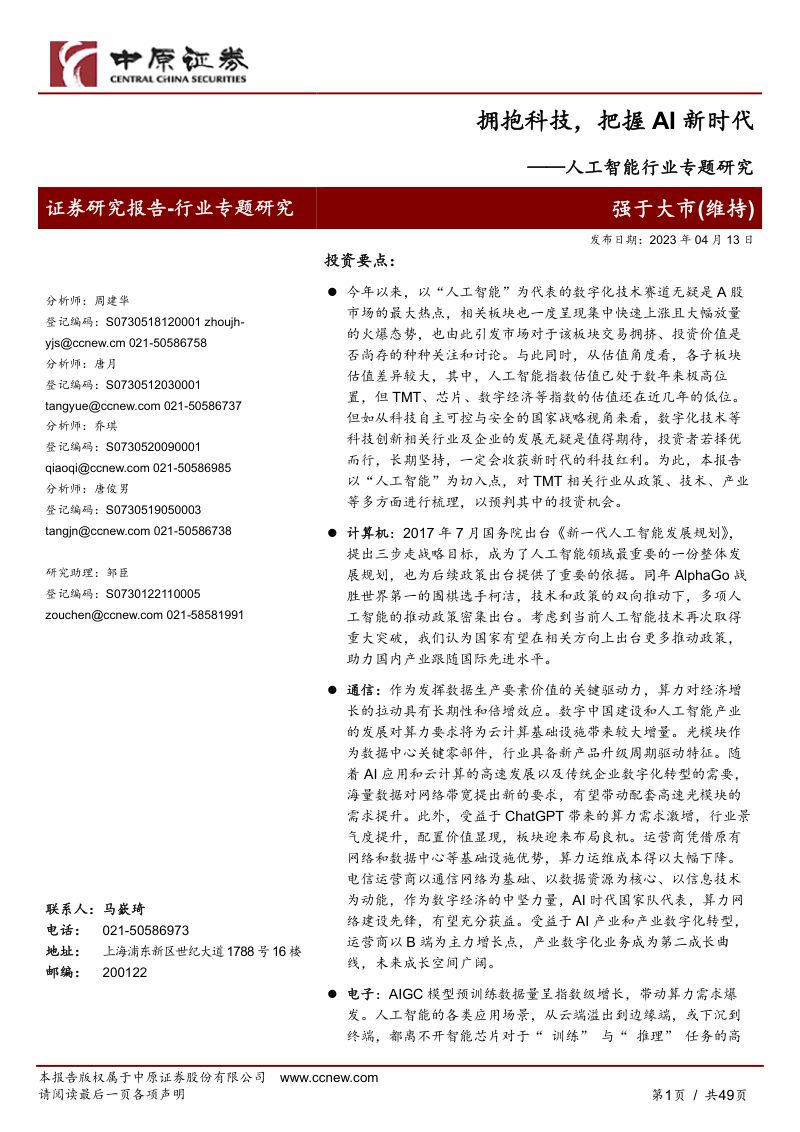 中原证券
CENTRAL CHINA SECURITIES

拥抱科技，把握AI新时代

——人工智能行业专题研究

证券研究报告-行业专题研究

强于大市(维持)

发布日期：2023年04月13日

分析师：周建华
登记编码：S0730518120001 zhoujh-yjs@ccnew.cm 021-50586758
分析师：唐月
登记编码：S0730512030001
tangyue@ccnew.com 021-50586737
分析师：乔琪
登记编码：S0730520090001
qiaoqi@ccnew.com 021-50586985
分析师：唐俊男
登记编码：S0730519050003
tangjn@ccnew.com 021-50586738

研究助理：邹臣
登记编码：S0730122110005
zouchen@ccnew.com 021-58581991

联系人：马嶔琦
电话：021-50586973
地址：上海浦东新区世纪大道1788号16楼
邮编：200122

投资要点：

• 今年以来，以“人工智能”为代表的数字化技术赛道无疑是A股市场的最大热点，相关板块也一度呈现集中快速上涨且大幅放量的火爆态势，也由此引发市场对于该板块交易拥挤、投资价值是否尚存的种种关注和讨论。与此同时，从估值角度看，各子板块估值差异较大，其中，人工智能指数估值已处于数年来极高位置，但TMT、芯片、数字经济等指数的估值还在近几年的低位。但如从科技自主可控与安全的国家战略视角来看，数字化技术等科技创新相关行业及企业的发展无疑是值得期待，投资者若择优而行，长期坚持，一定会收获新时代的科技红利。为此，本报告以“人工智能”为切入点，对TMT相关行业从政策、技术、产业等多方面进行梳理，以预判其中的投资机会。

• 计算机：2017年7月国务院出台《新一代人工智能发展规划》，提出三步走战略目标，成为了人工智能领域最重要的一份整体发展规划，也为后续政策出台提供了重要的依据。同年AlphaGo战胜世界第一的围棋选手柯洁，技术和政策的双向推动下，多项人工智能的推动政策密集出台。考虑到当前人工智能技术再次取得重大突破，我们认为国家有望在相关方向上出台更多推动政策，助力国内产业跟随国际先进水平。

• 通信：作为发挥数据生产要素价值的关键驱动力，算力对经济增长的拉动具有长期性和倍增效应。数字中国建设和人工智能产业的发展对算力要求将为云计算基础设施带来较大增量。光模块作为数据中心关键零部件，行业具备新产品升级周期驱动特征。随着AI应用和云计算的高速发展以及传统企业数字化转型的需要，海量数据对网络带宽提出新的要求，有望带动配套高速光模块的需求提升。此外，受益于ChatGPT带来的算力需求激增，行业景气度提升，配置价值显现，板块迎来布局良机。运营商凭借原有网络和数据中心等基础设施优势，算力运维成本得以大幅下降。电信运营商以通信网络为基础、以数据资源为核心、以信息技术为动能，作为数字经济的中坚力量，AI时代国家队代表，算力网络建设先锋，有望充分获益。受益于AI产业和产业数字化转型，运营商以B端为主力增长点，产业数字化业务成为第二成长曲线，未来成长空间广阔。

• 电子：AIGC模型预训练数据量呈指数级增长，带动算力需求爆发。人工智能的各类应用场景，从云端溢出到边缘端，或下沉到终端，都离不开智能芯片对于“训练”与“推理”任务的高

本报告版权属于中原证券股份有限公司 www.ccnew.com
请阅读最后一页各项声明

第1页 / 共49页